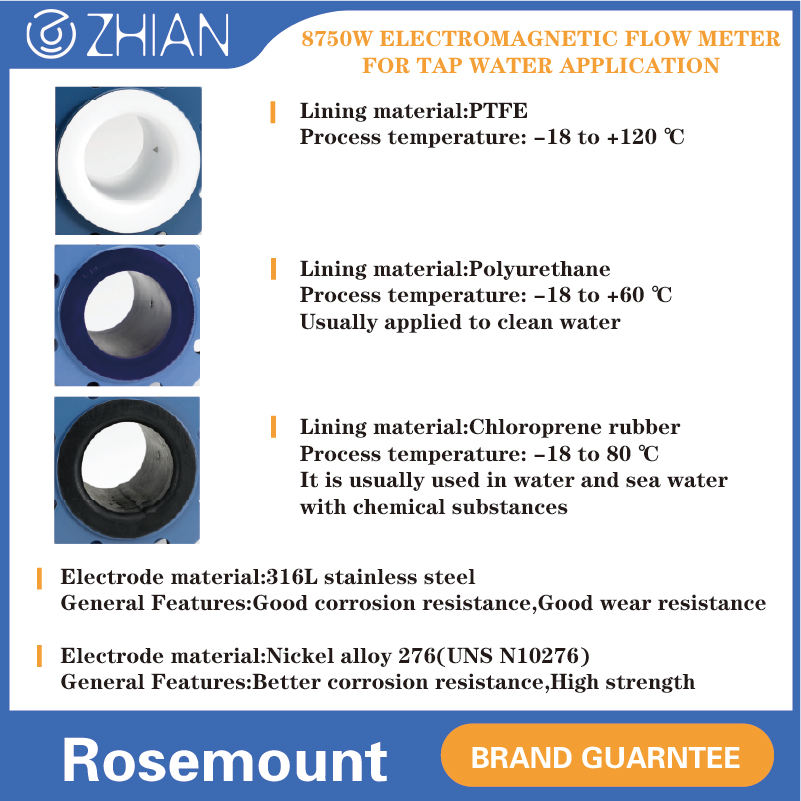 ZHIAN

8750W ELECTROMAGNETIC FLOW METER FOR TAP WATER APPLICATION

Lining material:PTFE
Process temperature: -18 to +120 ℃

Lining material:Polyurethane
Process temperature: -18 to +60 ℃
Usually applied to clean water

Lining material:Chloroprene rubber
Process temperature: -18 to 80 ℃
It is usually used in water and sea water with chemical substances

Electrode material:316L stainless steel
General Features:Good corrosion resistance,Good wear resistance

Electrode material:Nickel alloy 276(UNS N10276)
General Features:Better corrosion resistance,High strength

Rosemount

BRAND GUARNTEE